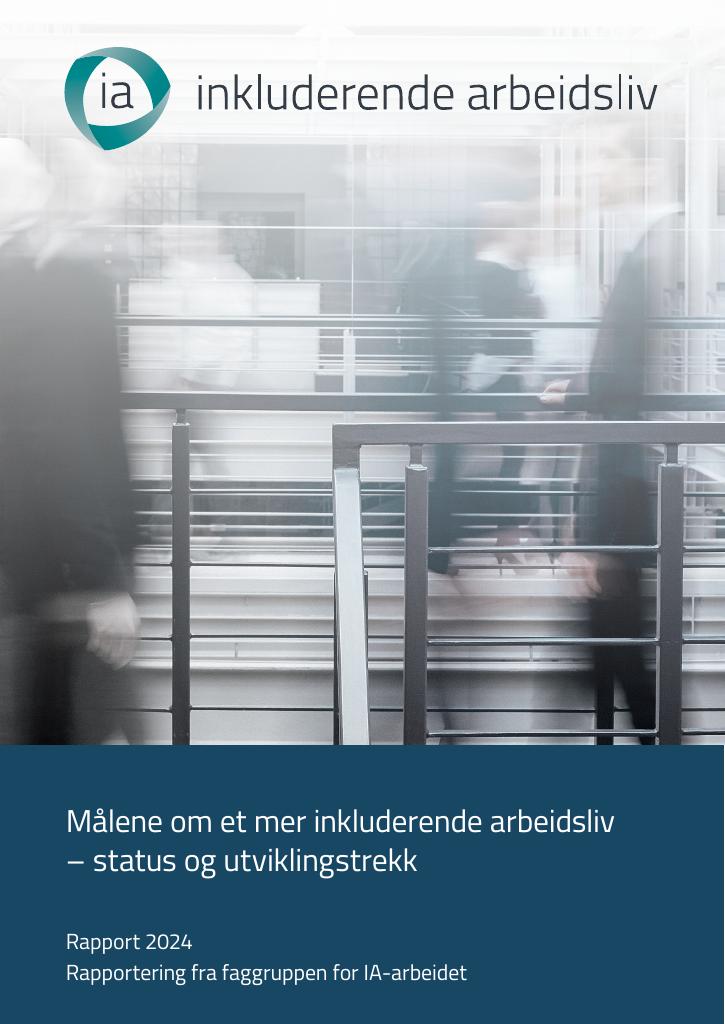 ia inkluderende arbeidsliv

Målene om et mer inkluderende arbeidsliv – status og utviklingstrekk

Rapport 2024
Rapportering fra faggruppen for IA-arbeidet